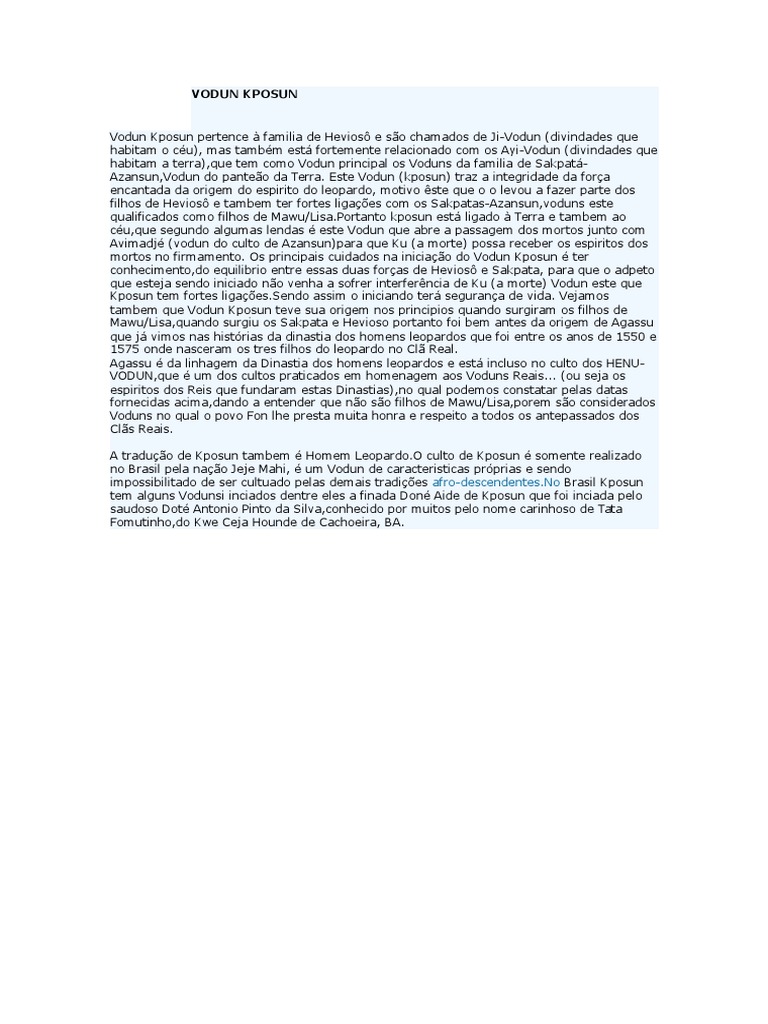 VODUN KPOSUN

Vodun Kposun pertence à familia de Heviosô e são chamados de Ji-Vodun (divindades que habitam o céu), mas também está fortemente relacionado com os Ayi-Vodun (divindades que habitam a terra),que tem como Vodun principal os Voduns da familia de Sakpatá-Azansun,Vodun do panteão da Terra. Este Vodun (kposun) traz a integridade da força encantada da origem do espirito do leopardo, motivo êste que o o levou a fazer parte dos filhos de Heviosô e tambem ter fortes ligações com os Sakpatas-Azansun,voduns este qualificados como filhos de Mawu/Lisa.Portanto kposun está ligado à Terra e tambem ao céu,que segundo algumas lendas é este Vodun que abre a passagem dos mortos junto com Avimadjé (vodun do culto de Azansun)para que Ku (a morte) possa receber os espiritos dos mortos no firmamento. Os principais cuidados na iniciação do Vodun Kposun é ter conhecimento,do equilibrio entre essas duas forças de Heviosô e Sakpata, para que o adpeto que esteja sendo iniciado não venha a sofrer interferência de Ku (a morte) Vodun este que Kposun tem fortes ligações.Sendo assim o iniciando terá segurança de vida. Vejamos tambem que Vodun Kposun teve sua origem nos principios quando surgiram os filhos de Mawu/Lisa,quando surgiu os Sakpata e Hevioso portanto foi bem antes da origem de Agassu que já vimos nas histórias da dinastia dos homens leopardos que foi entre os anos de 1550 e 1575 onde nasceram os tres filhos do leopardo no Clã Real.
Agassu é da linhagem da Dinastia dos homens leopardos e está incluso no culto dos HENU-VODUN,que é um dos cultos praticados em homenagem aos Voduns Reais... (ou seja os espiritos dos Reis que fundaram estas Dinastias),no qual podemos constatar pelas datas fornecidas acima,dando a entender que não são filhos de Mawu/Lisa,porem são considerados Voduns no qual o povo Fon lhe presta muita honra e respeito a todos os antepassados dos Clãs Reais.

A tradução de Kposun tambem é Homem Leopardo.O culto de Kposun é somente realizado no Brasil pela nação Jeje Mahi, é um Vodun de caracteristicas próprias e sendo impossibilitado de ser cultuado pelas demais tradições afro-descendentes.No Brasil Kposun tem alguns Vodunsi inciados dentre eles a finada Doné Aide de Kposun que foi inciada pelo saudoso Doté Antonio Pinto da Silva,conhecido por muitos pelo nome carinhoso de Tata Fomutinho,do Kwe Ceja Hounde de Cachoeira, BA.